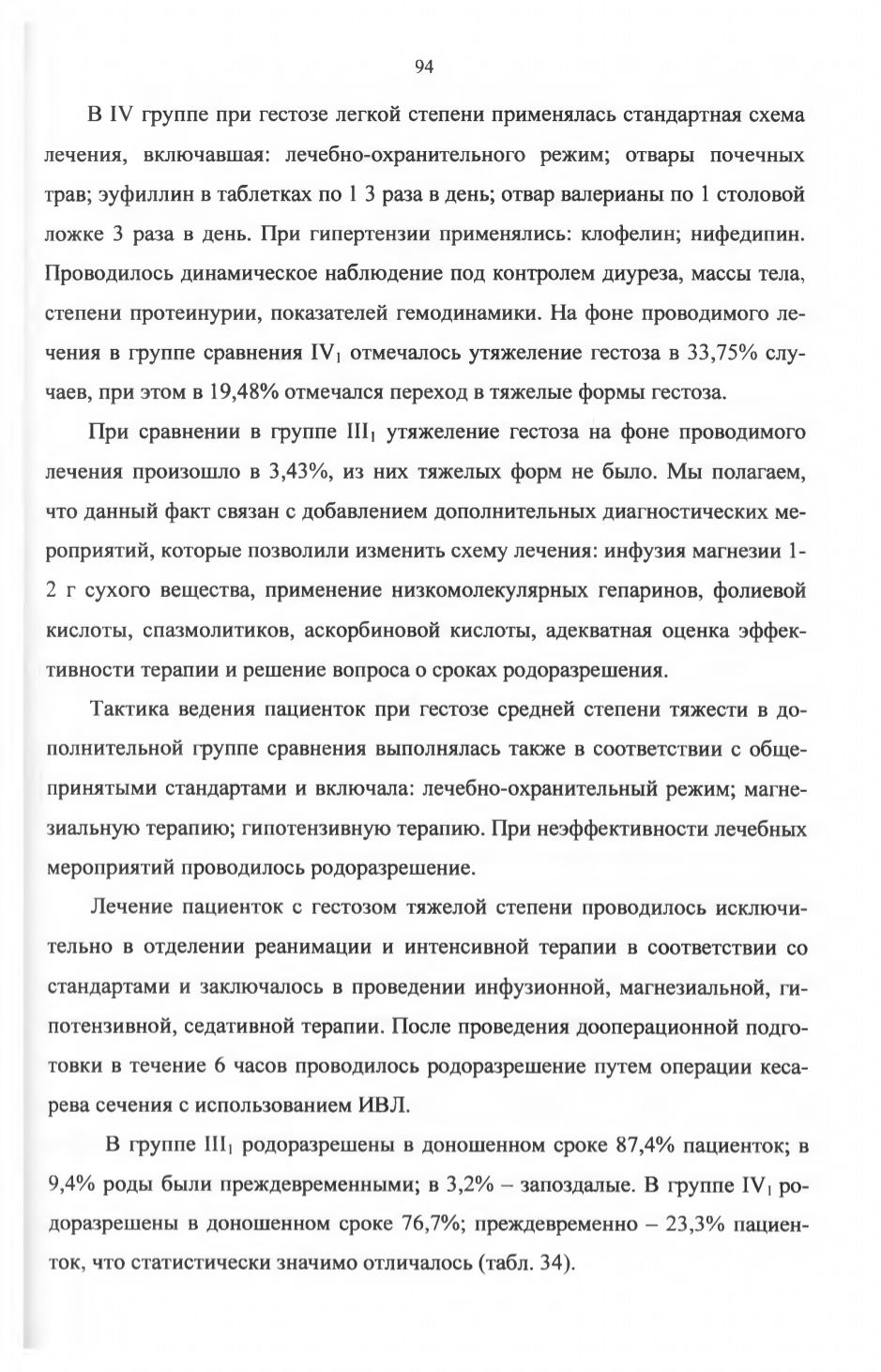 94

В IV группе при гестозе легкой степени применялась стандартная схема лечения, включавшая: лечебно-охранительного режим; отвары почечных трав; эуфиллин в таблетках по 1 3 раза в день; отвар валерианы по 1 столовой ложке 3 раза в день. При гипертензии применялись: клофелин; нифедипин. Проводилось динамическое наблюдение под контролем диуреза, массы тела, степени протеинурии, показателей гемодинамики. На фоне проводимого лечения в группе сравнения $IV_1$ отмечалось утяжеление гестоза в 33,75% случаев, при этом в 19,48% отмечался переход в тяжелые формы гестоза.

При сравнении в группе $III_1$ утяжеление гестоза на фоне проводимого лечения произошло в 3,43%, из них тяжелых форм не было. Мы полагаем, что данный факт связан с добавлением дополнительных диагностических мероприятий, которые позволили изменить схему лечения: инфузия магнезии 1-2 г сухого вещества, применение низкомолекулярных гепаринов, фолиевой кислоты, спазмолитиков, аскорбиновой кислоты, адекватная оценка эффективности терапии и решение вопроса о сроках родоразрешения.

Тактика ведения пациенток при гестозе средней степени тяжести в дополнительной группе сравнения выполнялась также в соответствии с общепринятыми стандартами и включала: лечебно-охранительный режим; магнезиальную терапию; гипотензивную терапию. При неэффективности лечебных мероприятий проводилось родоразрешение.

Лечение пациенток с гестозом тяжелой степени проводилось исключительно в отделении реанимации и интенсивной терапии в соответствии со стандартами и заключалось в проведении инфузионной, магнезиальной, гипотензивной, седативной терапии. После проведения дооперационной подготовки в течение 6 часов проводилось родоразрешение путем операции кесарева сечения с использованием ИВЛ.

В группе $III_1$ родоразрешены в доношенном сроке 87,4% пациенток; в 9,4% роды были преждевременными; в 3,2% – запоздалые. В группе $IV_1$ родоразрешены в доношенном сроке 76,7%; преждевременно – 23,3% пациенток, что статистически значимо отличалось (табл. 34).